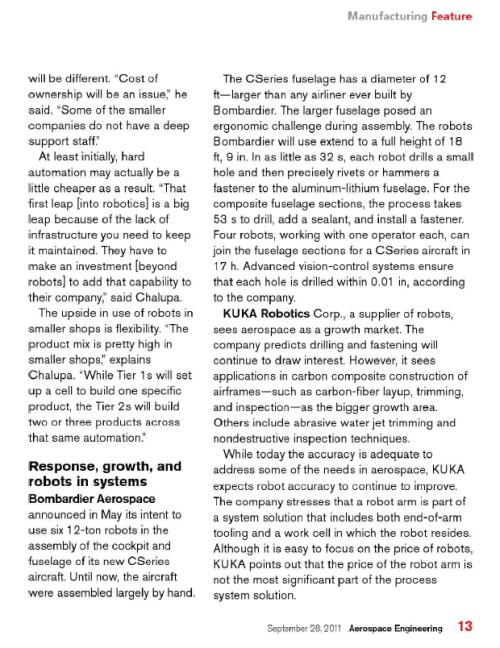 Manufacturing Feature

will be different. "Cost of ownership will be an issue," he said. "Some of the smaller companies do not have a deep support staff."

At least initially, hard automation may actually be a little cheaper as a result. "That first leap [into robotics] is a big leap because of the lack of infrastructure you need to keep it maintained. They have to make an investment [beyond robots] to add that capability to their company," said Chalupa.

The upside in use of robots in smaller shops is flexibility. "The product mix is pretty high in smaller shops," explains Chalupa. "While Tier 1s will set up a cell to build one specific product, the Tier 2s will build two or three products across that same automation."

Response, growth, and robots in systems

Bombardier Aerospace announced in May its intent to use six 12-ton robots in the assembly of the cockpit and fuselage of its new CSeries aircraft. Until now, the aircraft were assembled largely by hand.

The CSeries fuselage has a diameter of 12 ft—larger than any airliner ever built by Bombardier. The larger fuselage posed an ergonomic challenge during assembly. The robots Bombardier will use extend to a full height of 18 ft, 9 in. In as little as 32 s, each robot drills a small hole and then precisely rivets or hammers a fastener to the aluminum-lithium fuselage. For the composite fuselage sections, the process takes 53 s to drill, add a sealant, and install a fastener. Four robots, working with one operator each, can join the fuselage sections for a CSeries aircraft in 17 h. Advanced vision-control systems ensure that each hole is drilled within 0.01 in, according to the company.

KUKA Robotics Corp., a supplier of robots, sees aerospace as a growth market. The company predicts drilling and fastening will continue to draw interest. However, it sees applications in carbon composite construction of airframes—such as carbon-fiber layup, trimming, and inspection—as the bigger growth area. Others include abrasive water jet trimming and nondestructive inspection techniques.

While today the accuracy is adequate to address some of the needs in aerospace, KUKA expects robot accuracy to continue to improve. The company stresses that a robot arm is part of a system solution that includes both end-of-arm tooling and a work cell in which the robot resides. Although it is easy to focus on the price of robots, KUKA points out that the price of the robot arm is not the most significant part of the process system solution.

September 28, 2011 Aerospace Engineering 13